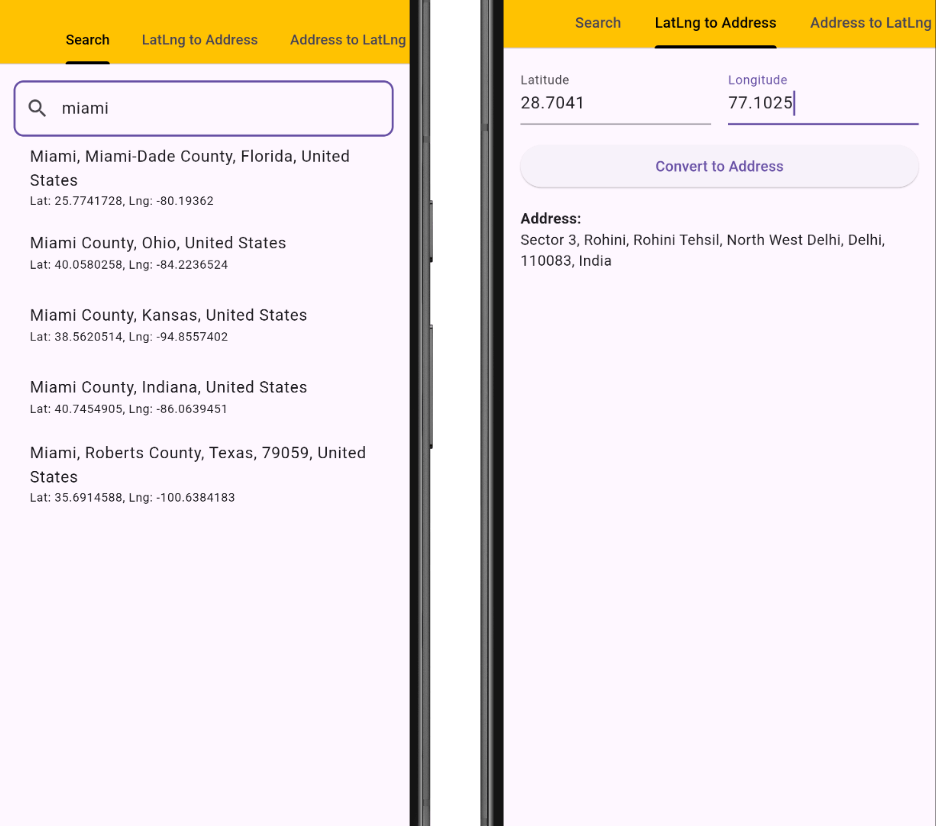 Search LatLng to Address Address to LatLng

miami

Miami, Miami-Dade County, Florida, United States
Lat: 25.7741728, Lng: -80.19362

Miami County, Ohio, United States
Lat: 40.0580258, Lng: -84.2236524

Miami County, Kansas, United States
Lat: 38.5620514, Lng: -94.8557402

Miami County, Indiana, United States
Lat: 40.7454905, Lng: -86.0639451

Miami, Roberts County, Texas, 79059, United States
Lat: 35.6914588, Lng: -100.6384183

Search LatLng to Address Address to LatLng

Latitude
28.7041

Longitude
77.1025

Convert to Address

Address:
Sector 3, Rohini, Rohini Tehsil, North West Delhi, Delhi, 110083, India